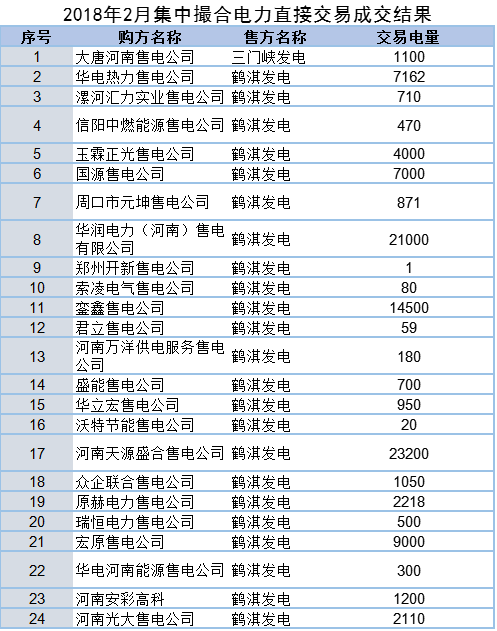 2018年2月集中撮合电力直接交易成交结果

| 序号 | 购方名称 | 售方名称 | 交易电量 |
|---|---|---|---|
| 1 | 大唐河南售电公司 | 三门峡发电 | 1100 |
| 2 | 华电热力售电公司 | 鹤淇发电 | 7162 |
| 3 | 漯河汇力实业售电公司 | 鹤淇发电 | 710 |
| 4 | 信阳中燃能源售电公司 | 鹤淇发电 | 470 |
| 5 | 玉霖正光售电公司 | 鹤淇发电 | 4000 |
| 6 | 国源售电公司 | 鹤淇发电 | 7000 |
| 7 | 周口市元坤售电公司 | 鹤淇发电 | 871 |
| 8 | 华润电力（河南）售电有限公司 | 鹤淇发电 | 21000 |
| 9 | 郑州开新售电公司 | 鹤淇发电 | 1 |
| 10 | 索凌电气售电公司 | 鹤淇发电 | 80 |
| 11 | 銮鑫售电公司 | 鹤淇发电 | 14500 |
| 12 | 君立售电公司 | 鹤淇发电 | 59 |
| 13 | 河南万洋供电服务售电公司 | 鹤淇发电 | 180 |
| 14 | 盛能售电公司 | 鹤淇发电 | 700 |
| 15 | 华立宏售电公司 | 鹤淇发电 | 950 |
| 16 | 沃特节能售电公司 | 鹤淇发电 | 20 |
| 17 | 河南天源盛合售电公司 | 鹤淇发电 | 23200 |
| 18 | 众企联合售电公司 | 鹤淇发电 | 1050 |
| 19 | 原赫电力售电公司 | 鹤淇发电 | 2218 |
| 20 | 瑞恒电力售电公司 | 鹤淇发电 | 500 |
| 21 | 宏原售电公司 | 鹤淇发电 | 9000 |
| 22 | 华电河南能源售电公司 | 鹤淇发电 | 300 |
| 23 | 河南安彩高科 | 鹤淇发电 | 1200 |
| 24 | 河南光大售电公司 | 鹤淇发电 | 2110 |